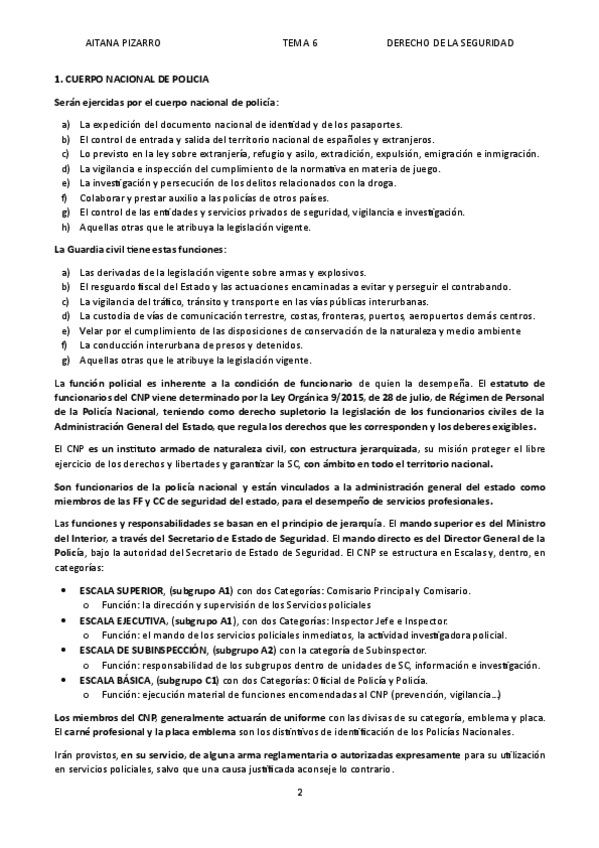 AITANA PIZARRO TEMA 6 DERECHO DE LA SEGURIDAD

1. CUERPO NACIONAL DE POLICIA

Serán ejercidas por el cuerpo nacional de policía:

a) La expedición del documento nacional de identidad y de los pasaportes.
b) El control de entrada y salida del territorio nacional de españoles y extranjeros.
c) Lo previsto en la ley sobre extranjería, refugio y asilo, extradición, expulsión, emigración e inmigración.
d) La vigilancia e inspección del cumplimiento de la normativa en materia de juego.
e) La investigación y persecución de los delitos relacionados con la droga.
f) Colaborar y prestar auxilio a las policías de otros países.
g) El control de las entidades y servicios privados de seguridad, vigilancia e investigación.
h) Aquellas otras que le atribuya la legislación vigente.

La Guardia civil tiene estas funciones:

a) Las derivadas de la legislación vigente sobre armas y explosivos.
b) El resguardo fiscal del Estado y las actuaciones encaminadas a evitar y perseguir el contrabando.
c) La vigilancia del tráfico, tránsito y transporte en las vías públicas interurbanas.
d) La custodia de vías de comunicación terrestre, costas, fronteras, puertos, aeropuertos demás centros.
e) Velar por el cumplimiento de las disposiciones de conservación de la naturaleza y medio ambiente
f) La conducción interurbana de presos y detenidos.
g) Aquellas otras que le atribuye la legislación vigente.

La función policial es inherente a la condición de funcionario de quien la desempeña. El estatuto de funcionarios del CNP viene determinado por la Ley Orgánica 9/2015, de 28 de julio, de Régimen de Personal de la Policía Nacional, teniendo como derecho supletorio la legislación de los funcionarios civiles de la Administración General del Estado, que regula los derechos que les corresponden y los deberes exigibles.

El CNP es un instituto armado de naturaleza civil, con estructura jerarquizada, su misión proteger el libre ejercicio de los derechos y libertades y garantizar la SC, con ámbito en todo el territorio nacional.

Son funcionarios de la policía nacional y están vinculados a la administración general del estado como miembros de las FF y CC de seguridad del estado, para el desempeño de servicios profesionales.

Las funciones y responsabilidades se basan en el principio de jerarquía. El mando superior es del Ministro del Interior, a través del Secretario de Estado de Seguridad. El mando directo es del Director General de la Policía, bajo la autoridad del Secretario de Estado de Seguridad. El CNP se estructura en Escalas y, dentro, en categorías:

• ESCALA SUPERIOR, (subgrupo A1) con dos Categorías: Comisario Principal y Comisario.
  o Función: la dirección y supervisión de los Servicios policiales
• ESCALA EJECUTIVA, (subgrupo A1), con dos Categorías: Inspector Jefe e Inspector.
  o Función: el mando de los servicios policiales inmediatos, la actividad investigadora policial.
• ESCALA DE SUBINSPECCIÓN, (subgrupo A2) con la categoría de Subinspector.
  o Función: responsabilidad de los subgrupos dentro de unidades de SC, información e investigación.
• ESCALA BÁSICA, (subgrupo C1) con dos Categorías: Oficial de Policía y Policía.
  o Función: ejecución material de funciones encomendadas al CNP (prevención, vigilancia…)

Los miembros del CNP, generalmente actuarán de uniforme con las divisas de su categoría, emblema y placa. El carné profesional y la placa emblema son los distintivos de identificación de los Policías Nacionales.

Irán provistos, en su servicio, de alguna arma reglamentaria o autorizadas expresamente para su utilización en servicios policiales, salvo que una causa justificada aconseje lo contrario.

2